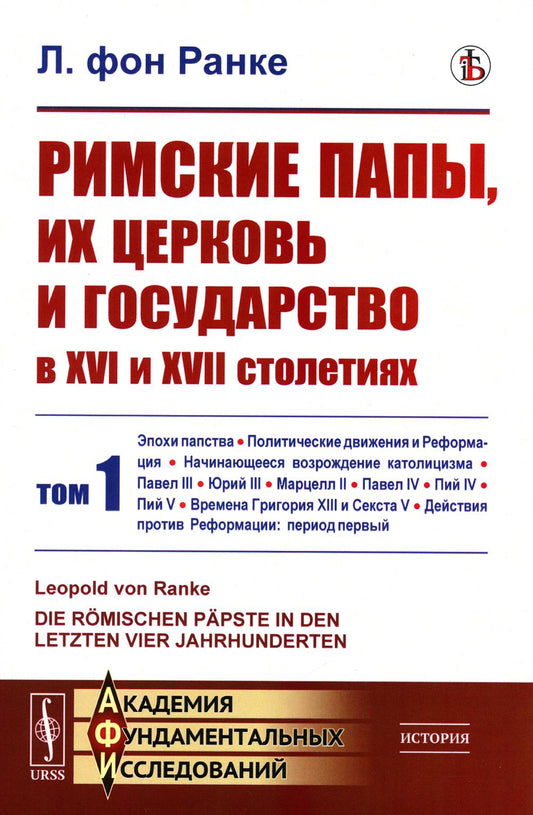 Л. фон Ранке

РИМСКИЕ ПАПЫ, ИХ ЦЕРКОВЬ И ГОСУДАРСТВО
в XVI и XVII столетиях

ТОМ 1

Эпохи папства • Политические движения и Реформация • Начинающееся возрождение католицизма • Павел III • Юрий III • Марцелл II • Павел IV • Пий IV • Пий V • Времена Григория XIII и Секста V • Действия против Реформации: период первый

Leopold von Ranke

DIE RÖMISCHEN PÄPSTE IN DEN LETZTEN VIER JAHRHUNDERTEN

URSS

АКАДЕМИЯ ФУНДАМЕНТАЛЬНЫХ ИССЛЕДОВАНИЙ

ИСТОРИЯ